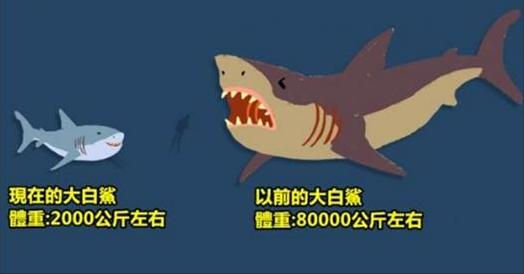 現在的大白鯊
體重:2000公斤左右

以前的大白鯊
體重:80000公斤左右